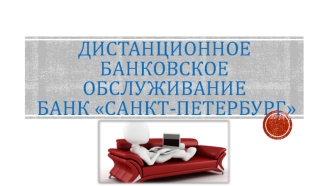 ДИСТАНЦИОННОЕ БАНКОВСКОЕ ОБСЛУЖИВАНИЕ БАНК «САНКТ-ПЕТЕРБУРГ»